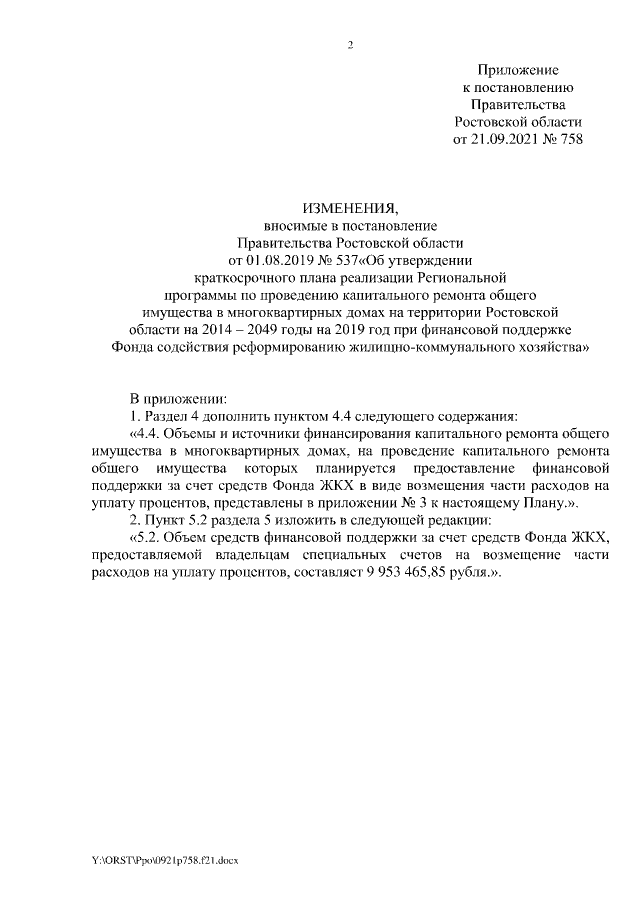 2

Приложение
к постановлению
Правительства
Ростовской области
от 21.09.2021 № 758

ИЗМЕНЕНИЯ,
вносимые в постановление
Правительства Ростовской области
от 01.08.2019 № 537«Об утверждении
краткосрочного плана реализации Региональной
программы по проведению капитального ремонта общего
имущества в многоквартирных домах на территории Ростовской
области на 2014 – 2049 годы на 2019 год при финансовой поддержке
Фонда содействия реформированию жилищно-коммунального хозяйства»

В приложении:

1. Раздел 4 дополнить пунктом 4.4 следующего содержания:

«4.4. Объемы и источники финансирования капитального ремонта общего имущества в многоквартирных домах, на проведение капитального ремонта общего имущества которых планируется предоставление финансовой поддержки за счет средств Фонда ЖКХ в виде возмещения части расходов на уплату процентов, представлены в приложении № 3 к настоящему Плану.».

2. Пункт 5.2 раздела 5 изложить в следующей редакции:

«5.2. Объем средств финансовой поддержки за счет средств Фонда ЖКХ, предоставляемой владельцам специальных счетов на возмещение части расходов на уплату процентов, составляет 9 953 465,85 рубля.».

Y:\ORST\Ppo\0921p758.f21.docx